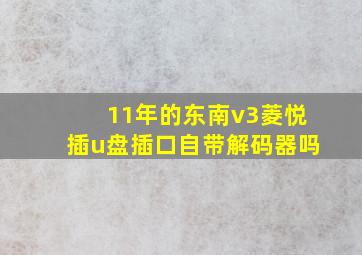 11年的东南v3菱悦
插u盘插口自带解码器吗